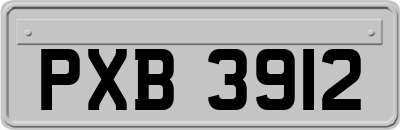 PXB 3912